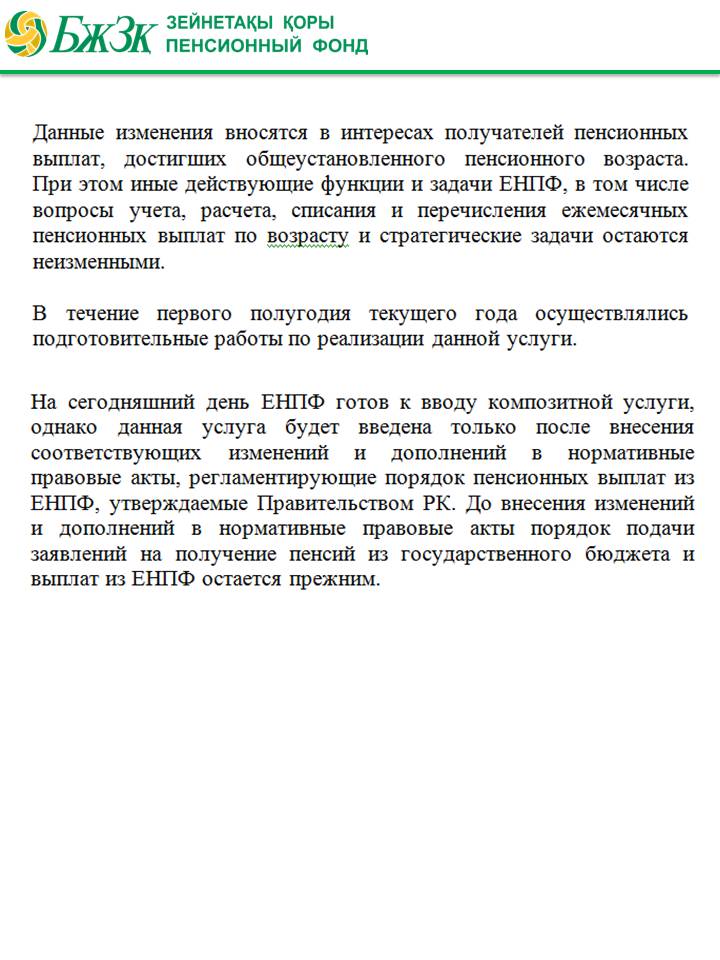 БЖЗК ЗЕЙНЕТАҚЫ ҚОРЫ
ПЕНСИОННЫЙ ФОНД

Данные изменения вносятся в интересах получателей пенсионных выплат, достигших общеустановленного пенсионного возраста. При этом иные действующие функции и задачи ЕНПФ, в том числе вопросы учета, расчета, списания и перечисления ежемесячных пенсионных выплат по возрасту и стратегические задачи остаются неизменными.

В течение первого полугодия текущего года осуществлялись подготовительные работы по реализации данной услуги.

На сегодняшний день ЕНПФ готов к вводу композитной услуги, однако данная услуга будет введена только после внесения соответствующих изменений и дополнений в нормативные правовые акты, регламентирующие порядок пенсионных выплат из ЕНПФ, утверждаемые Правительством РК. До внесения изменений и дополнений в нормативные правовые акты порядок подачи заявлений на получение пенсий из государственного бюджета и выплат из ЕНПФ остается прежним.